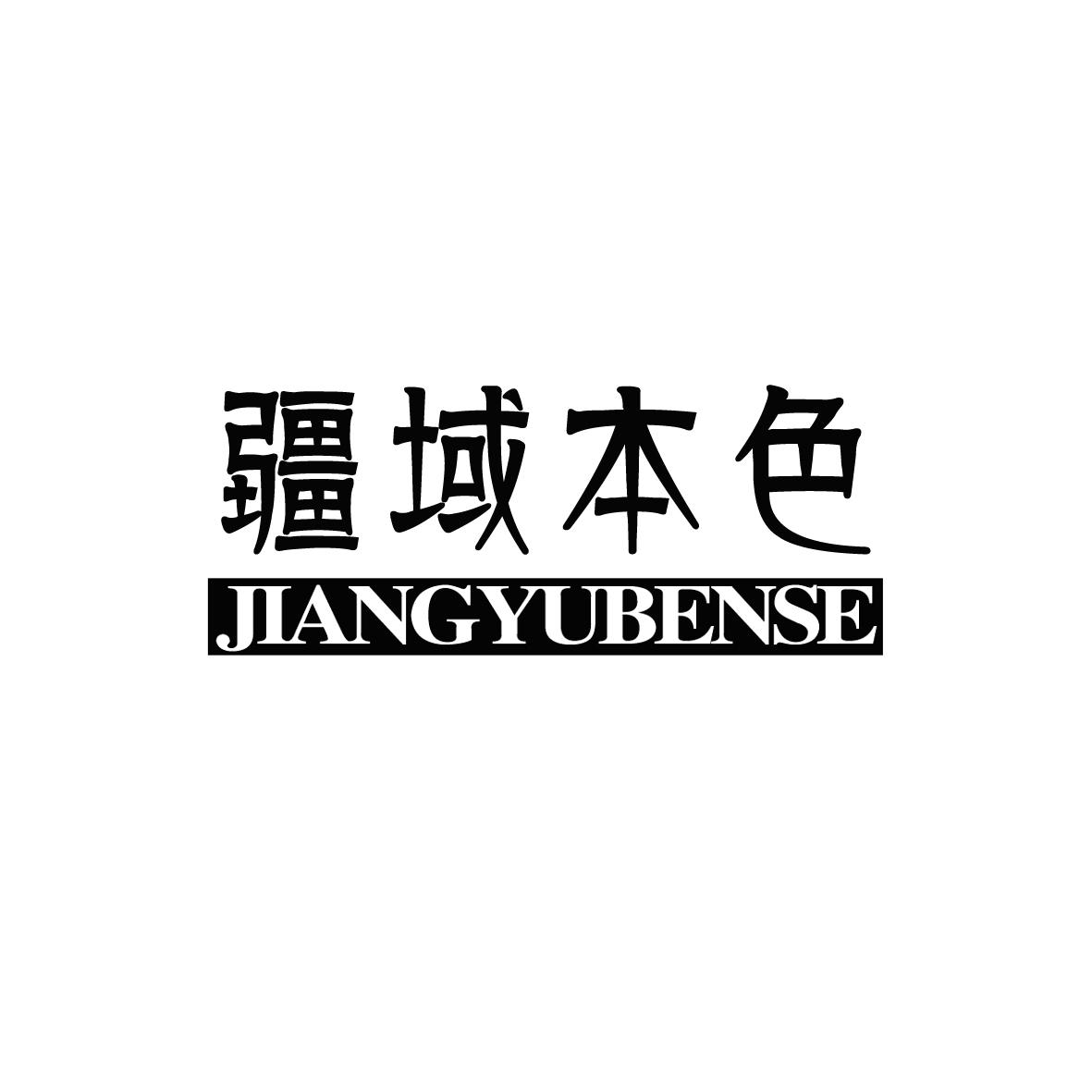 疆域本色
JIANGYUBENSE